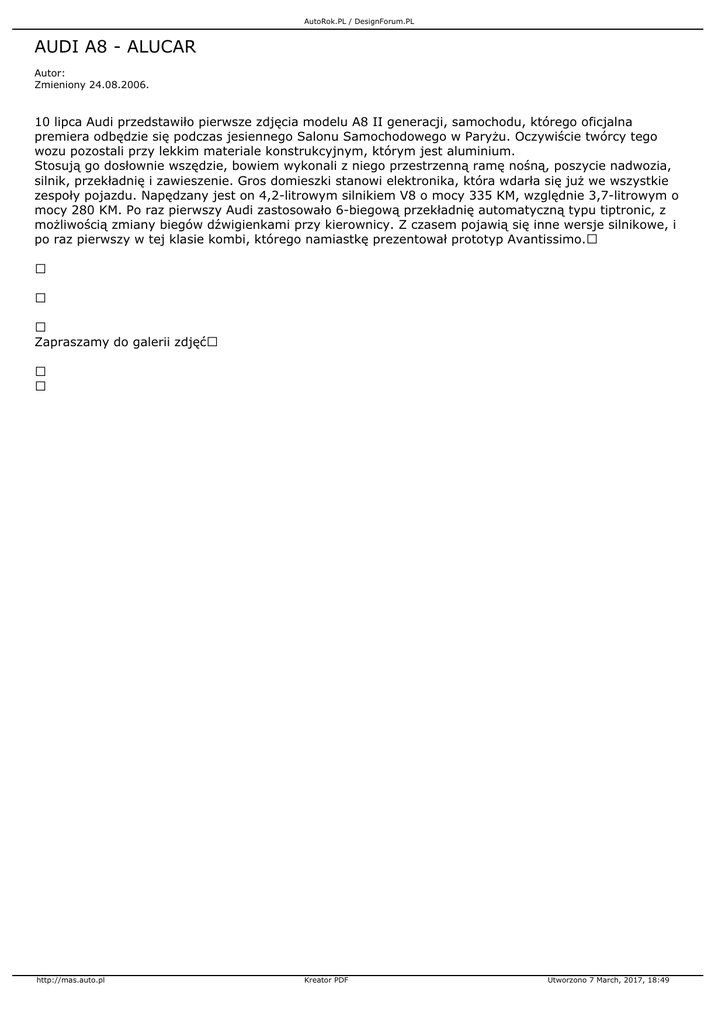 AutoRok.PL / DesignForum.PL

AUDI A8 - ALUCAR

Autor:
Zmieniony 24.08.2006.

10 lipca Audi przedstawiło pierwsze zdjęcia modelu A8 II generacji, samochodu, którego oficjalna premiera odbędzie się podczas jesiennego Salonu Samochodowego w Paryżu. Oczywiście twórcy tego wozu pozostali przy lekkim materiale konstrukcyjnym, którym jest aluminium.
Stosują go dosłownie wszędzie, bowiem wykonali z niego przestrzenną ramę nośną, poszycie nadwozia, silnik, przekładnię i zawieszenie. Gros domieszki stanowi elektronika, która wdarła się już we wszystkie zespoły pojazdu. Napędzany jest on 4,2-litrowym silnikiem V8 o mocy 335 KM, względnie 3,7-litrowym o mocy 280 KM. Po raz pierwszy Audi zastosowało 6-biegową przekładnię automatyczną typu tiptronic, z możliwością zmiany biegów dźwigienkami przy kierownicy. Z czasem pojawią się inne wersje silnikowe, i po raz pierwszy w tej klasie kombi, którego namiastkę prezentował prototyp Avantissimo.□

□

□

□
Zapraszamy do galerii zdjęć□

□
□

http://mas.auto.pl Kreator PDF Utworzono 7 March, 2017, 18:49